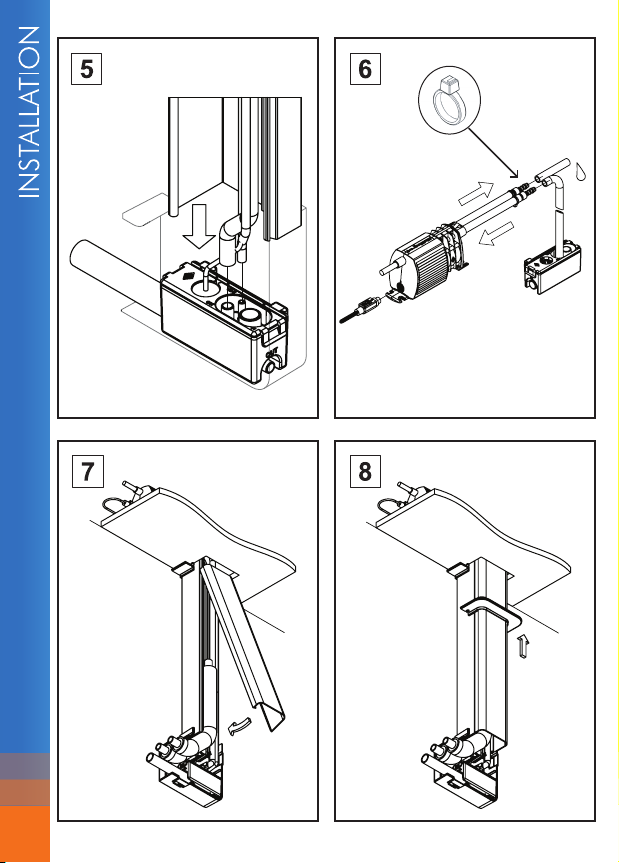 INSTALLATION

5

6

7

8